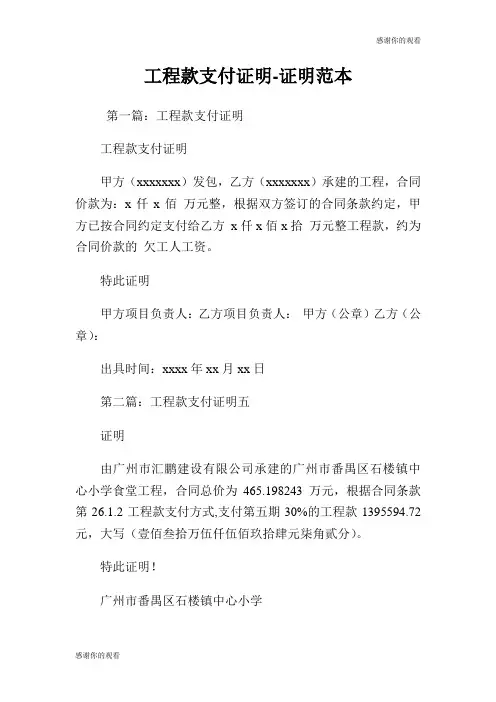 感谢你的观看

工程款支付证明-证明范本

第一篇：工程款支付证明

工程款支付证明

甲方（xxxxxxx）发包，乙方（xxxxxxx）承建的工程，合同价款为：x 仟 x 佰 万元整，根据双方签订的合同条款约定，甲方已按合同约定支付给乙方 x 仟 x 佰 x 拾 万元整工程款，约为合同价款的 欠工人工资。

特此证明

甲方项目负责人：乙方项目负责人： 甲方（公章）乙方（公章）：

出具时间：xxxx 年 xx 月 xx 日

第二篇：工程款支付证明五

证明

由广州市汇鹏建设有限公司承建的广州市番禺区石楼镇中心小学食堂工程，合同总价为 465.198243 万元，根据合同条款第 26.1.2 工程款支付方式,支付第五期 30%的工程款 1395594.72 元，大写（壹佰叁拾万伍仟伍佰玖拾肆元柒角贰分）。

特此证明！

广州市番禺区石楼镇中心小学

感谢你的观看